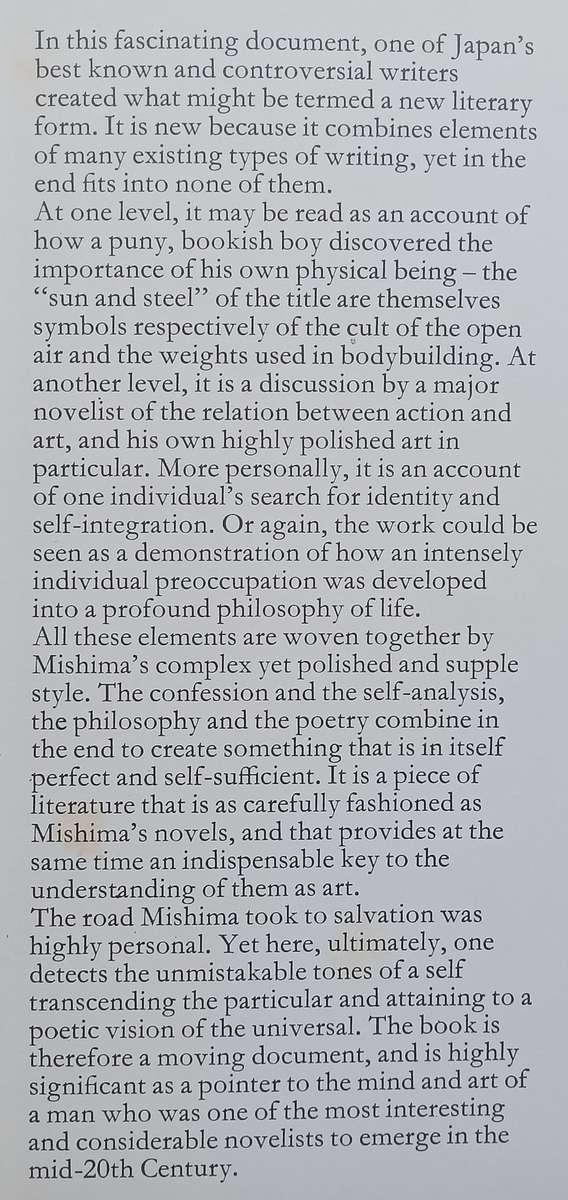 In this fascinating document, one of Japan's best known and controversial writers created what might be termed a new literary form. It is new because it combines elements of many existing types of writing, yet in the end fits into none of them.
At one level, it may be read as an account of how a puny, bookish boy discovered the importance of his own physical being – the "sun and steel" of the title are themselves symbols respectively of the cult of the open air and the weights used in bodybuilding. At another level, it is a discussion by a major novelist of the relation between action and art, and his own highly polished art in particular. More personally, it is an account of one individual's search for identity and self-integration. Or again, the work could be seen as a demonstration of how an intensely individual preoccupation was developed into a profound philosophy of life.
All these elements are woven together by Mishima's complex yet polished and supple style. The confession and the self-analysis, the philosophy and the poetry combine in the end to create something that is in itself perfect and self-sufficient. It is a piece of literature that is as carefully fashioned as Mishima's novels, and that provides at the same time an indispensable key to the understanding of them as art.
The road Mishima took to salvation was highly personal. Yet here, ultimately, one detects the unmistakable tones of a self transcending the particular and attaining to a poetic vision of the universal. The book is therefore a moving document, and is highly significant as a pointer to the mind and art of a man who was one of the most interesting and considerable novelists to emerge in the mid-20th Century.